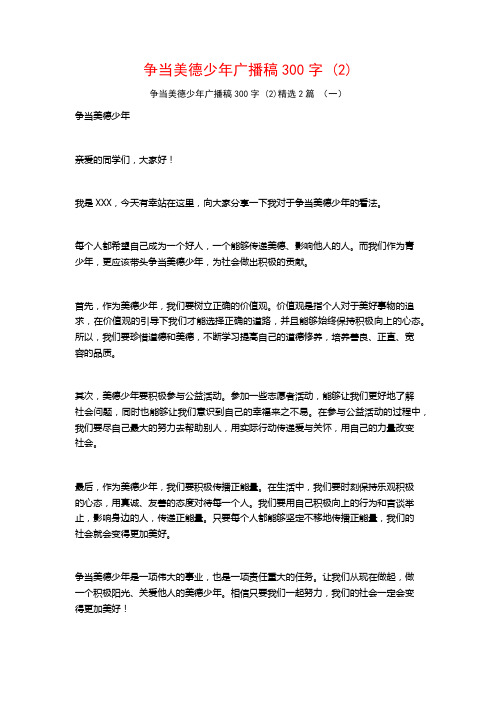 争当美德少年广播稿 300 字 (2)

争当美德少年广播稿 300 字 (2)精选 2 篇 (一)

争当美德少年

亲爱的同学们，大家好！

我是 XXX，今天有幸站在这里，向大家分享一下我对于争当美德少年的看法。

每个人都希望自己成为一个好人，一个能够传递美德、影响他人的人。而我们作为青少年，更应该带头争当美德少年，为社会做出积极的贡献。

首先，作为美德少年，我们要树立正确的价值观。价值观是指个人对于美好事物的追求，在价值观的引导下我们才能选择正确的道路，并且能够始终保持积极向上的心态。所以，我们要珍惜道德和美德，不断学习提高自己的道德修养，培养善良、正直、宽容的品质。

其次，美德少年要积极参与公益活动。参加一些志愿者活动，能够让我们更好地了解社会问题，同时也能够让我们意识到自己的幸福来之不易。在参与公益活动的过程中，我们要尽自己最大的努力去帮助别人，用实际行动传递爱与关怀，用自己的力量改变社会。

最后，作为美德少年，我们要积极传播正能量。在生活中，我们要时刻保持乐观积极的心态，用真诚、友善的态度对待每一个人。我们要用自己积极向上的行为和言谈举止，影响身边的人，传递正能量。只要每个人都能够坚定不移地传播正能量，我们的社会就会变得更加美好。

争当美德少年是一项伟大的事业，也是一项责任重大的任务。让我们从现在做起，做一个积极阳光、关爱他人的美德少年。相信只要我们一起努力，我们的社会一定会变得更加美好！